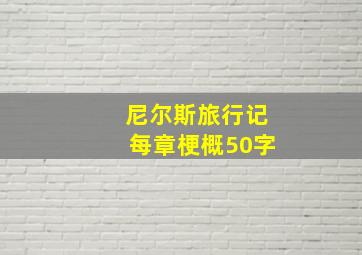 尼尔斯旅行记
每章梗概50字